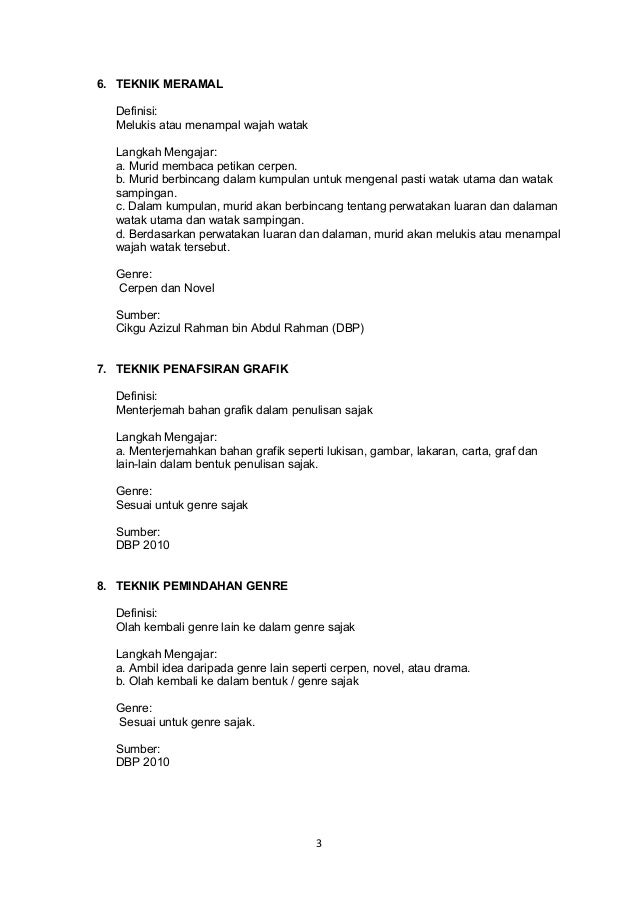 6. TEKNIK MERAMAL

Definisi:
Melukis atau menampal wajah watak

Langkah Mengajar:
a. Murid membaca petikan cerpen.
b. Murid berbincang dalam kumpulan untuk mengenal pasti watak utama dan watak sampingan.
c. Dalam kumpulan, murid akan berbincang tentang perwatakan luaran dan dalaman watak utama dan watak sampingan.
d. Berdasarkan perwatakan luaran dan dalaman, murid akan melukis atau menampal wajah watak tersebut.

Genre:
Cerpen dan Novel

Sumber:
Cikgu Azizul Rahman bin Abdul Rahman (DBP)

7. TEKNIK PENAFSIRAN GRAFIK

Definisi:
Menterjemah bahan grafik dalam penulisan sajak

Langkah Mengajar:
a. Menterjemahkan bahan grafik seperti lukisan, gambar, lakaran, carta, graf dan lain-lain dalam bentuk penulisan sajak.

Genre:
Sesuai untuk genre sajak

Sumber:
DBP 2010

8. TEKNIK PEMINDAHAN GENRE

Definisi:
Olah kembali genre lain ke dalam genre sajak

Langkah Mengajar:
a. Ambil idea daripada genre lain seperti cerpen, novel, atau drama.
b. Olah kembali ke dalam bentuk / genre sajak

Genre:
Sesuai untuk genre sajak.

Sumber:
DBP 2010

3